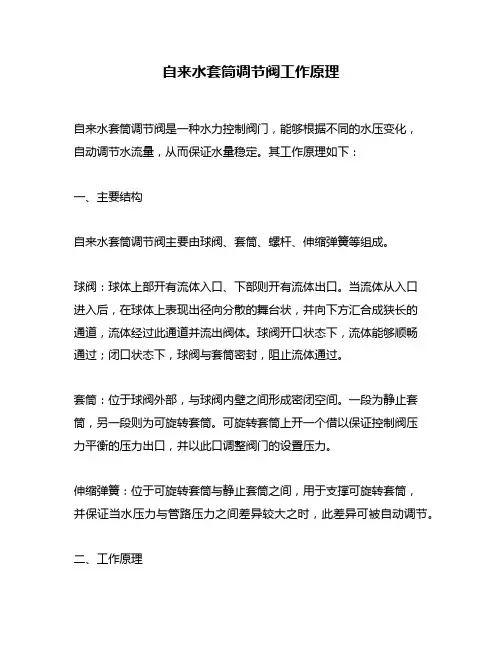 自来水套筒调节阀工作原理

自来水套筒调节阀是一种水力控制阀门，能够根据不同的水压变化，自动调节水流量，从而保证水量稳定。其工作原理如下：

一、主要结构

自来水套筒调节阀主要由球阀、套筒、螺杆、伸缩弹簧等组成。

球阀：球体上部开有流体入口、下部则开有流体出口。当流体从入口进入后，在球体上表现出径向分散的舞台状，并向下方汇合成狭长的通道，流体经过此通道并流出阀体。球阀开口状态下，流体能够顺畅通过；闭口状态下，球阀与套筒密封，阻止流体通过。

套筒：位于球阀外部，与球阀内壁之间形成密闭空间。一段为静止套筒，另一段则为可旋转套筒。可旋转套筒上开一个借以保证控制阀压力平衡的压力出口，并以此口调整阀门的设置压力。

伸缩弹簧：位于可旋转套筒与静止套筒之间，用于支撑可旋转套筒，并保证当水压力与管路压力之间差异较大之时，此差异可被自动调节。

二、工作原理